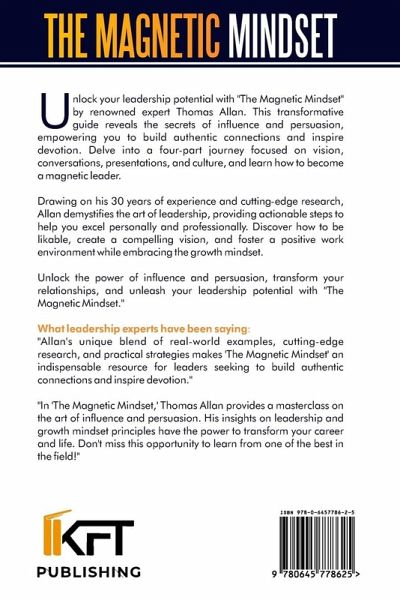 THE MAGNETIC MINDSET

Unlock your leadership potential with "The Magnetic Mindset" by renowned expert Thomas Allan. This transformative guide reveals the secrets of influence and persuasion, empowering you to build authentic connections and inspire devotion. Delve into a four-part journey focused on vision, conversations, presentations, and culture, and learn how to become a magnetic leader.

Drawing on his 30 years of experience and cutting-edge research, Allan demystifies the art of leadership, providing actionable steps to help you excel personally and professionally. Discover how to be likable, create a compelling vision, and foster a positive work environment while embracing the growth mindset.

Unlock the power of influence and persuasion, transform your relationships, and unleash your leadership potential with "The Magnetic Mindset."

What leadership experts have been saying:
"Allan's unique blend of real-world examples, cutting-edge research, and practical strategies makes 'The Magnetic Mindset' an indispensable resource for leaders seeking to build authentic connections and inspire devotion."

"In 'The Magnetic Mindset,' Thomas Allan provides a masterclass on the art of influence and persuasion. His insights on leadership and growth mindset principles have the power to transform your career and life. Don't miss this opportunity to learn from one of the best in the field!"

KFT
PUBLISHING

ISBN 978-0-6457786-2-5

9 780645 778625 >